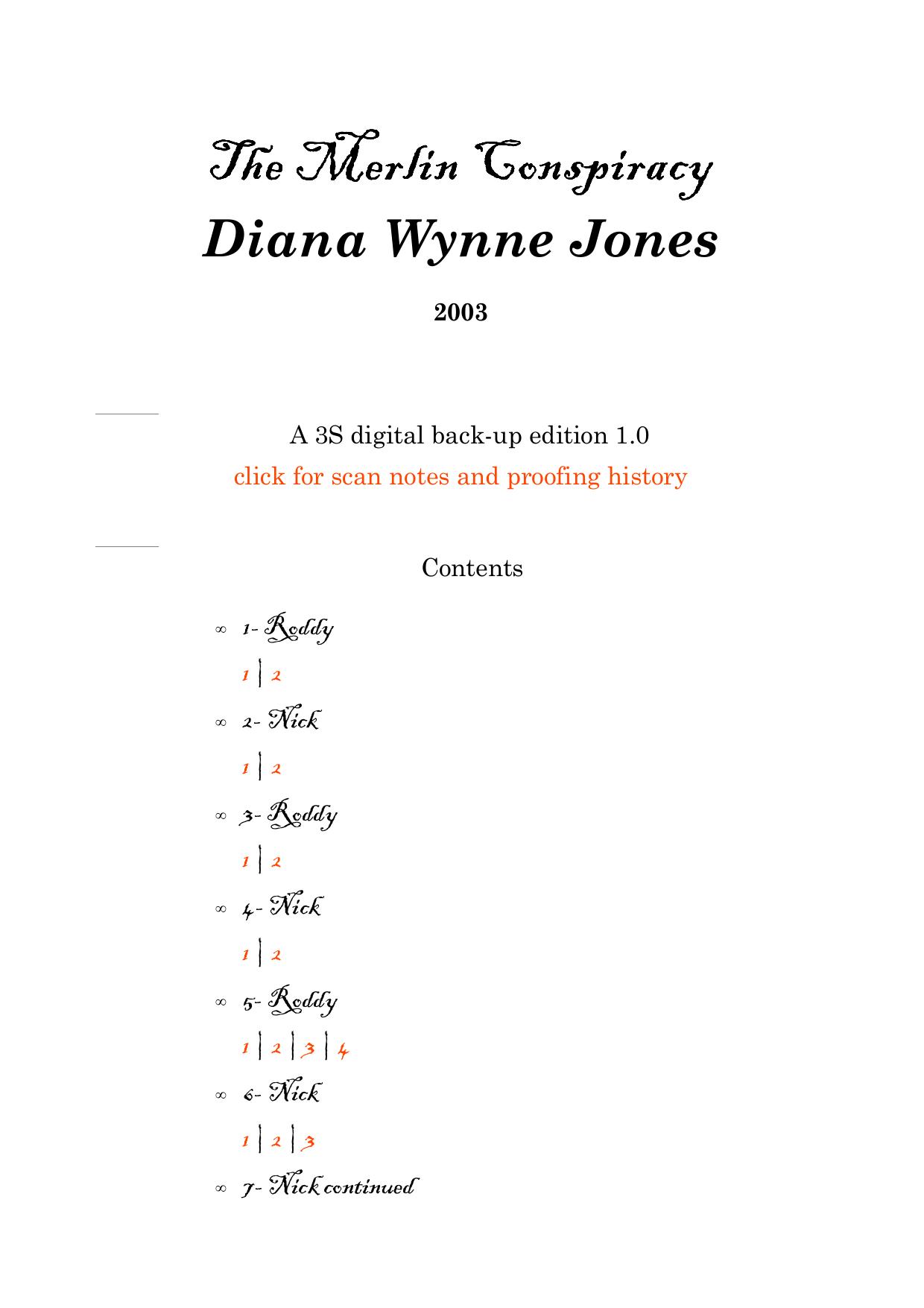 The Merlin Conspiracy

Diana Wynne Jones

2003

A 3S digital back-up edition 1.0

click for scan notes and proofing history

Contents

∞ 1- Roddy

1 | 2

∞ 2- Nick

1 | 2

∞ 3- Roddy

1 | 2

∞ 4- Nick

1 | 2

∞ 5- Roddy

1 | 2 | 3 | 4

∞ 6- Nick

1 | 2 | 3

∞ 7- Nick continued